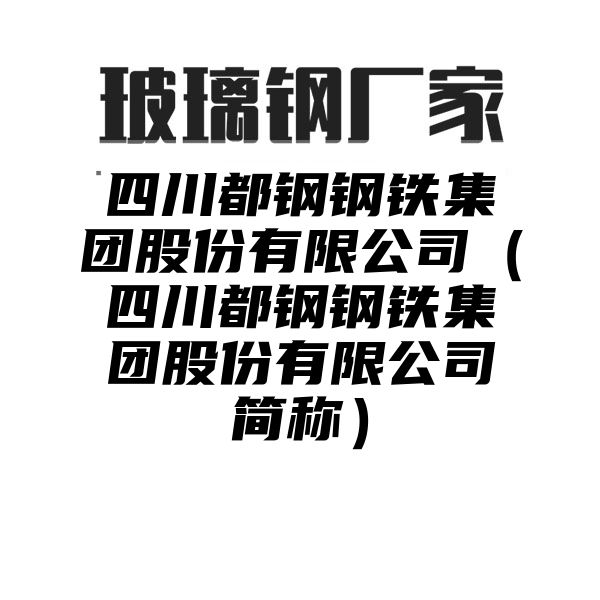 玻璃钢厂家

四川都钢钢铁集团股份有限公司（四川都钢钢铁集团股份有限公司简称）